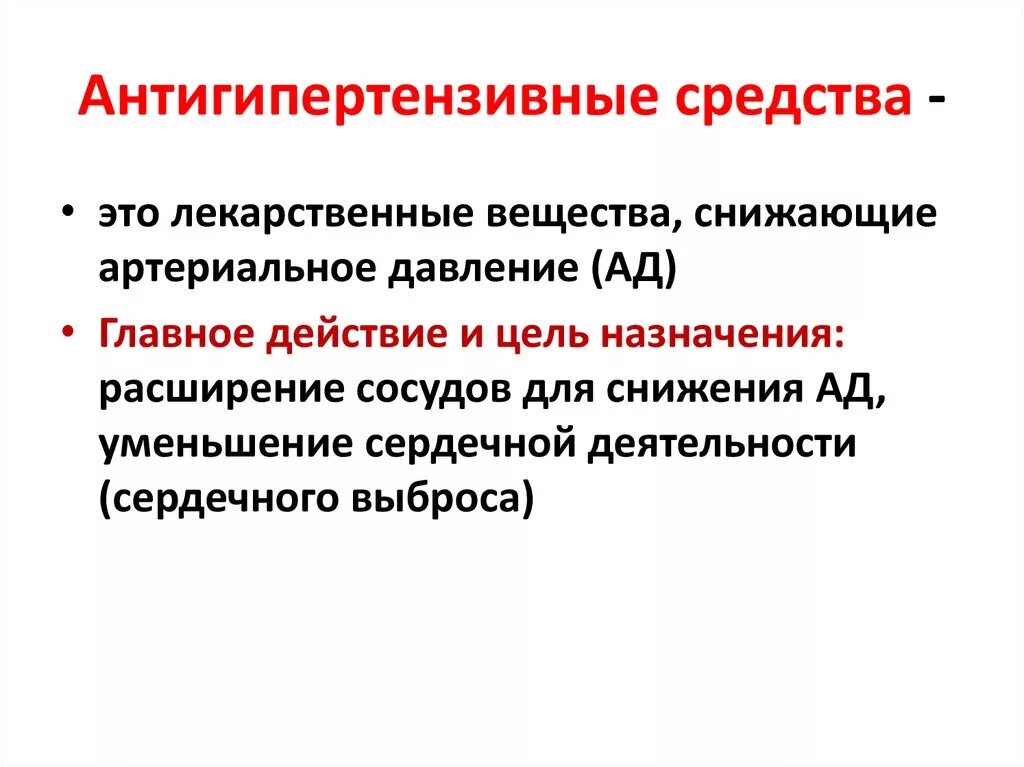 Антигипертензивные средства -

• это лекарственные вещества, снижающие артериальное давление (АД)

• Главное действие и цель назначения: расширение сосудов для снижения АД, уменьшение сердечной деятельности (сердечного выброса)